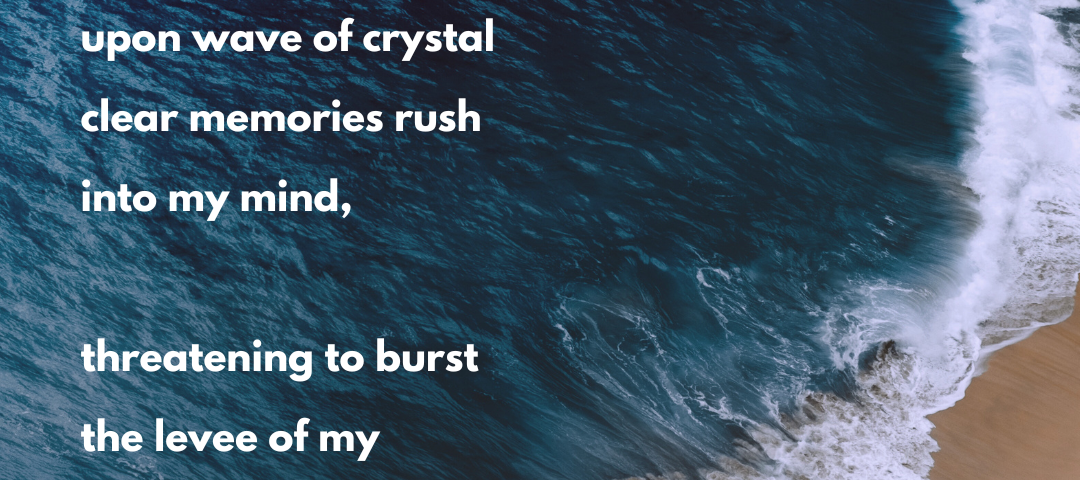 upon wave of crystal
clear memories rush
into my mind,

threatening to burst
the levee of my